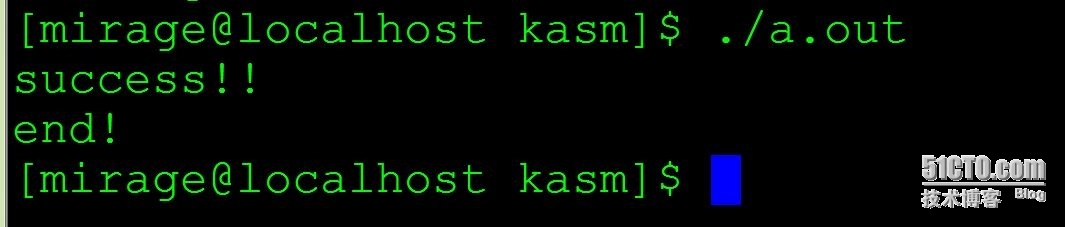 [mirage@localhost kasm]$ ./a.out
success!!
end!
[mirage@localhost kasm]$

51CTO.com
技术博客 Blog